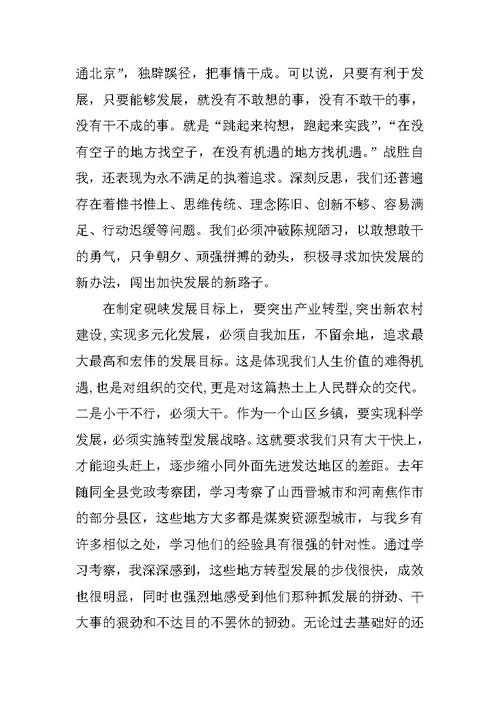 通北京”，独辟蹊径，把事情干成。可以说，只要有利于发展，只要能够发展，就没有不敢想的事，没有不敢干的事，没有干不成的事。就是“跳起来构想，跑起来实践”，“在没有空子的地方找空子，在没有机遇的地方找机遇。”战胜自我，还表现为永不满足的执着追求。深刻反思，我们还普遍存在着惟书惟上、思维传统、理念陈旧、创新不够、容易满足、行动迟缓等问题。我们必须冲破陈规陋习，以敢想敢干的勇气，只争朝夕、顽强拼搏的劲头，积极寻求加快发展的新办法，闯出加快发展的新路子。

在制定砚峡发展目标上，要突出产业转型，突出新农村建设，实现多元化发展，必须自我加压，不留余地，追求最大最高和宏伟的发展目标。这是体现我们人生价值的难得机遇，也是对组织的交代，更是对这篇热土上人民群众的交代。二是小干不行，必须大干。作为一个山区乡镇，要实现科学发展，必须实施转型发展战略。这就要求我们只有大干快上，才能迎头赶上，逐步缩小同外面先进发达地区的差距。去年随同全县党政考察团，学习考察了山西晋城市和河南焦作市的部分县区，这些地方大多都是煤炭资源型城市，与我乡有许多相似之处，学习他们的经验具有很强的针对性。通过学习考察，我深深感到，这些地方转型发展的步伐很快，成效也很明显，同时也强烈地感受到他们那种抓发展的拼劲、干大事的狠劲和不达目的不罢休的韧劲。无论过去基础好的还